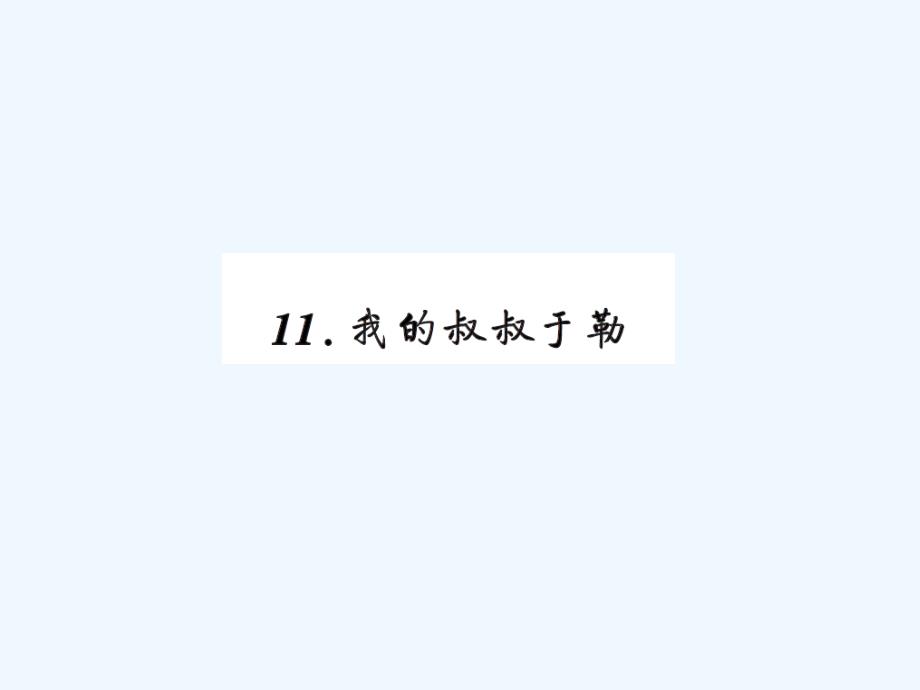 11. 我的叔叔于勒